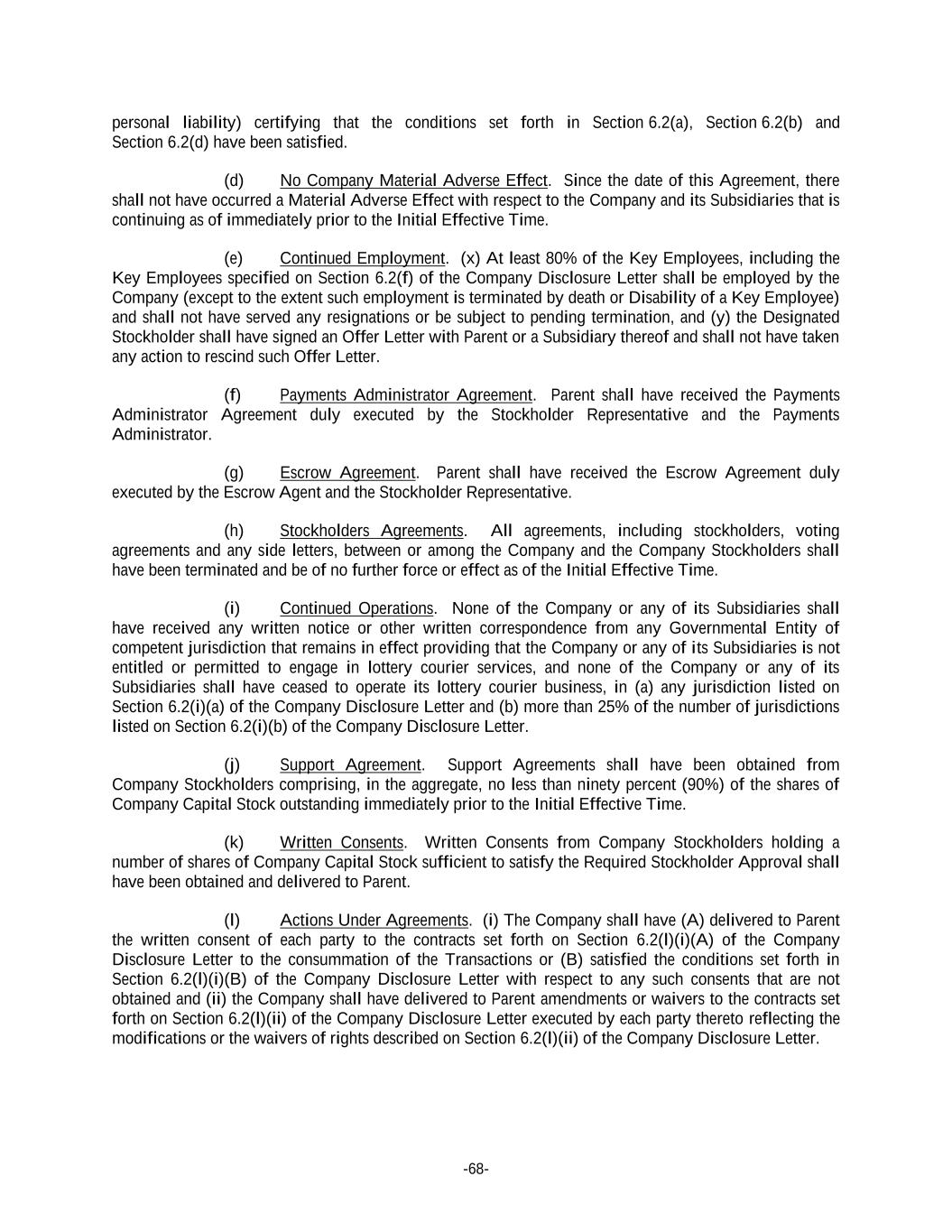 personal liability) certifying that the conditions set forth in Section 6.2(a), Section 6.2(b) and Section 6.2(d) have been satisfied.

(d) No Company Material Adverse Effect. Since the date of this Agreement, there shall not have occurred a Material Adverse Effect with respect to the Company and its Subsidiaries that is continuing as of immediately prior to the Initial Effective Time.

(e) Continued Employment. (x) At least 80% of the Key Employees, including the Key Employees specified on Section 6.2(f) of the Company Disclosure Letter shall be employed by the Company (except to the extent such employment is terminated by death or Disability of a Key Employee) and shall not have served any resignations or be subject to pending termination, and (y) the Designated Stockholder shall have signed an Offer Letter with Parent or a Subsidiary thereof and shall not have taken any action to rescind such Offer Letter.

(f) Payments Administrator Agreement. Parent shall have received the Payments Administrator Agreement duly executed by the Stockholder Representative and the Payments Administrator.

(g) Escrow Agreement. Parent shall have received the Escrow Agreement duly executed by the Escrow Agent and the Stockholder Representative.

(h) Stockholders Agreements. All agreements, including stockholders, voting agreements and any side letters, between or among the Company and the Company Stockholders shall have been terminated and be of no further force or effect as of the Initial Effective Time.

(i) Continued Operations. None of the Company or any of its Subsidiaries shall have received any written notice or other written correspondence from any Governmental Entity of competent jurisdiction that remains in effect providing that the Company or any of its Subsidiaries is not entitled or permitted to engage in lottery courier services, and none of the Company or any of its Subsidiaries shall have ceased to operate its lottery courier business, in (a) any jurisdiction listed on Section 6.2(i)(a) of the Company Disclosure Letter and (b) more than 25% of the number of jurisdictions listed on Section 6.2(i)(b) of the Company Disclosure Letter.

(j) Support Agreement. Support Agreements shall have been obtained from Company Stockholders comprising, in the aggregate, no less than ninety percent (90%) of the shares of Company Capital Stock outstanding immediately prior to the Initial Effective Time.

(k) Written Consents. Written Consents from Company Stockholders holding a number of shares of Company Capital Stock sufficient to satisfy the Required Stockholder Approval shall have been obtained and delivered to Parent.

(l) Actions Under Agreements. (i) The Company shall have (A) delivered to Parent the written consent of each party to the contracts set forth on Section 6.2(l)(i)(A) of the Company Disclosure Letter to the consummation of the Transactions or (B) satisfied the conditions set forth in Section 6.2(l)(i)(B) of the Company Disclosure Letter with respect to any such consents that are not obtained and (ii) the Company shall have delivered to Parent amendments or waivers to the contracts set forth on Section 6.2(l)(ii) of the Company Disclosure Letter executed by each party thereto reflecting the modifications or the waivers of rights described on Section 6.2(l)(ii) of the Company Disclosure Letter.

-68-